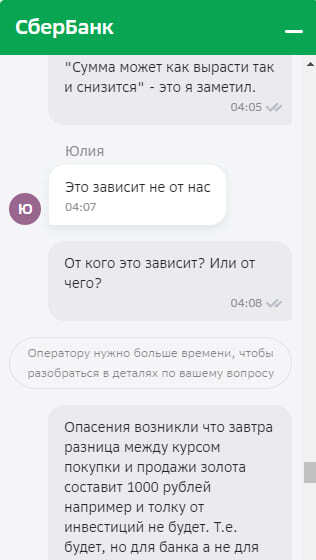 СберБанк

"Сумма может как вырасти так и снизится" - это я заметил.
04:05

Юлия

Ю

Это зависит не от нас
04:07

От кого это зависит? Или от чего?
04:08

Оператору нужно больше времени, чтобы разобраться в деталях по вашему вопросу

Опасения возникли что завтра разница между курсом покупки и продажи золота составит 1000 рублей например и толку от инвестиций не будет. Т.е. будет, но для банка а не для